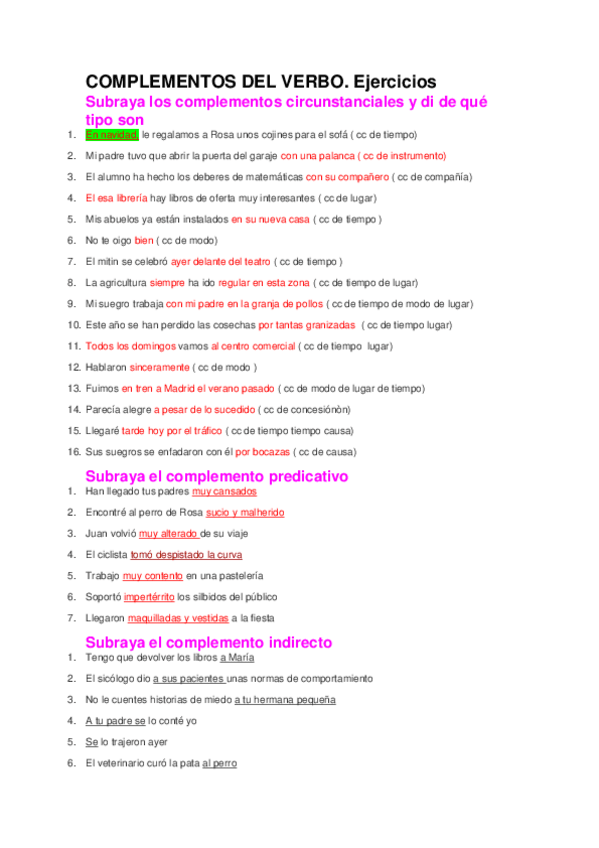 COMPLEMENTOS DEL VERBO. Ejercicios

Subraya los complementos circunstanciales y di de qué tipo son

1. En navidad, le regalamos a Rosa unos cojines para el sofá ( cc de tiempo)
2. Mi padre tuvo que abrir la puerta del garaje con una palanca ( cc de instrumento)
3. El alumno ha hecho los deberes de matemáticas con su compañero ( cc de compañía)
4. El esa librería hay libros de oferta muy interesantes ( cc de lugar)
5. Mis abuelos ya están instalados en su nueva casa ( cc de tiempo )
6. No te oigo bien ( cc de modo)
7. El mitin se celebró ayer delante del teatro ( cc de tiempo )
8. La agricultura siempre ha ido regular en esta zona ( cc de tiempo de lugar)
9. Mi suegro trabaja con mi padre en la granja de pollos ( cc de tiempo de modo de lugar)
10. Este año se han perdido las cosechas por tantas granizadas ( cc de tiempo lugar)
11. Todos los domingos vamos al centro comercial ( cc de tiempo lugar)
12. Hablaron sinceramente ( cc de modo )
13. Fuimos en tren a Madrid el verano pasado ( cc de modo de lugar de tiempo)
14. Parecía alegre a pesar de lo sucedido ( cc de concesiónòn)
15. Llegaré tarde hoy por el tráfico ( cc de tiempo tiempo causa)
16. Sus suegros se enfadaron con él por bocazas ( cc de causa)

Subraya el complemento predicativo

1. Han llegado tus padres muy cansados
2. Encontré al perro de Rosa sucio y malherido
3. Juan volvió muy alterado de su viaje
4. El ciclista tomó despistado la curva
5. Trabajo muy contento en una pastelería
6. Soportó impertérrito los silbidos del público
7. Llegaron maquilladas y vestidas a la fiesta

Subraya el complemento indirecto

1. Tengo que devolver los libros a María
2. El sicólogo dio a sus pacientes unas normas de comportamiento
3. No le cuentes historias de miedo a tu hermana pequeña
4. A tu padre se lo conté yo
5. Se lo trajeron ayer
6. El veterinario curó la pata al perro